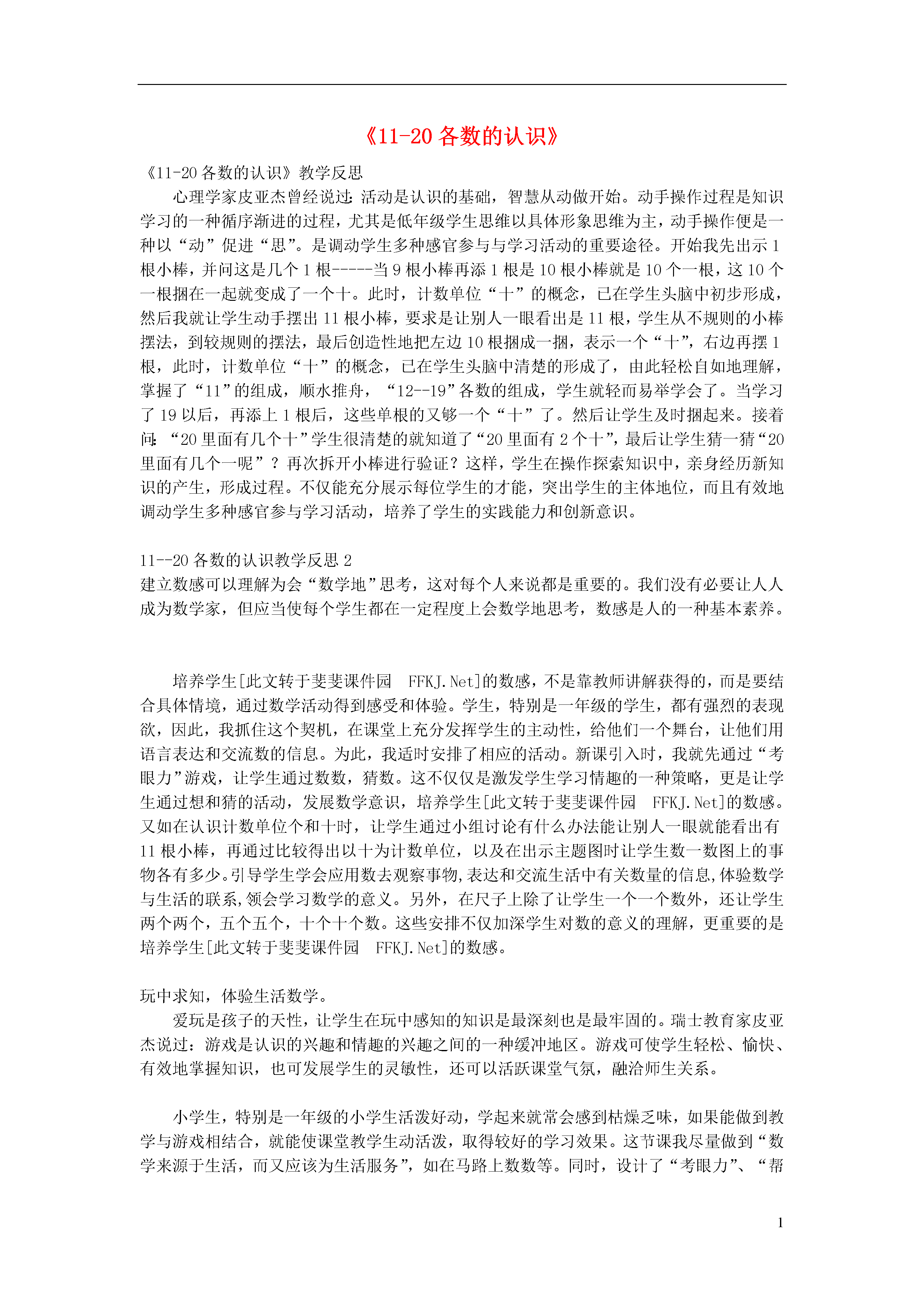 《11-20 各数的认识》

《11-20 各数的认识》教学反思

心理学家皮亚杰曾经说过：活动是认识的基础，智慧从动做开始。动手操作过程是知识学习的一种循序渐进的过程，尤其是低年级学生思维以具体形象思维为主，动手操作便是一种以“动”促进“思”。是调动学生多种感官参与与学习活动的重要途径。开始我先出示 1 根小棒，并问这是几个 1 根-----当 9 根小棒再添 1 根是 10 根小棒就是 10 个一根，这 10 个一根捆在一起就变成了一个十。此时，计数单位“十”的概念，已在学生头脑中初步形成，然后我就让学生动手摆出 11 根小棒，要求是让别人一眼看出是 11 根，学生从不规则的小棒摆法，到较规则的摆法，最后创造性地把左边 10 根捆成一捆，表示一个“十”，右边再摆 1 根，此时，计数单位“十”的概念，已在学生头脑中清楚的形成了，由此轻松自如地理解，掌握了“11”的组成，顺水推舟，“12--19”各数的组成，学生就轻而易举学会了。当学习了 19 以后，再添上 1 根后，这些单根的又够一个“十”了。然后让学生及时捆起来。接着问：“20 里面有几个十”学生很清楚的就知道了“20 里面有 2 个十”，最后让学生猜一猜“20 里面有几个一呢”？再次拆开小棒进行验证？这样，学生在操作探索知识中，亲身经历新知识的产生，形成过程。不仅能充分展示每位学生的才能，突出学生的主体地位，而且有效地调动学生多种感官参与学习活动，培养了学生的实践能力和创新意识。

11--20 各数的认识教学反思 2
建立数感可以理解为会“数学地”思考，这对每个人来说都是重要的。我们没有必要让人人成为数学家，但应当使每个学生都在一定程度上会数学地思考，数感是人的一种基本素养。

培养学生[此文转于斐斐课件园 FFKJ.Net]的数感，不是靠教师讲解获得的，而是要结合具体情境，通过数学活动得到感受和体验。学生，特别是一年级的学生，都有强烈的表现欲，因此，我抓住这个契机，在课堂上充分发挥学生的主动性，给他们一个舞台，让他们用语言表达和交流数的信息。为此，我适时安排了相应的活动。新课引入时，我就先通过“考眼力”游戏，让学生通过数数，猜数。这不仅仅是激发学生学习情趣的一种策略，更是让学生通过想和猜的活动，发展数学意识，培养学生[此文转于斐斐课件园 FFKJ.Net]的数感。又如在认识计数单位个和十时，让学生通过小组讨论有什么办法能让别人一眼就能看出有 11 根小棒，再通过比较得出以十为计数单位，以及在出示主题图时让学生数一数图上的事物各有多少。引导学生学会应用数去观察事物,表达和交流生活中有关数量的信息,体验数学与生活的联系,领会学习数学的意义。另外，在尺子上除了让学生一个一个数外，还让学生两个两个，五个五个，十个十个数。这些安排不仅加深学生对数的意义的理解，更重要的是培养学生[此文转于斐斐课件园 FFKJ.Net]的数感。

玩中求知，体验生活数学。
爱玩是孩子的天性，让学生在玩中感知的知识是最深刻也是最牢固的。瑞士教育家皮亚杰说过：游戏是认识的兴趣和情趣的兴趣之间的一种缓冲地区。游戏可使学生轻松、愉快、有效地掌握知识，也可发展学生的灵敏性，还可以活跃课堂气氛，融洽师生关系。

小学生，特别是一年级的小学生活泼好动，学起来就常会感到枯燥乏味，如果能做到教学与游戏相结合，就能使课堂教学生动活泼，取得较好的学习效果。这节课我尽量做到“数学来源于生活，而又应该为生活服务”，如在马路上数数等。同时，设计了“考眼力”、“帮

1